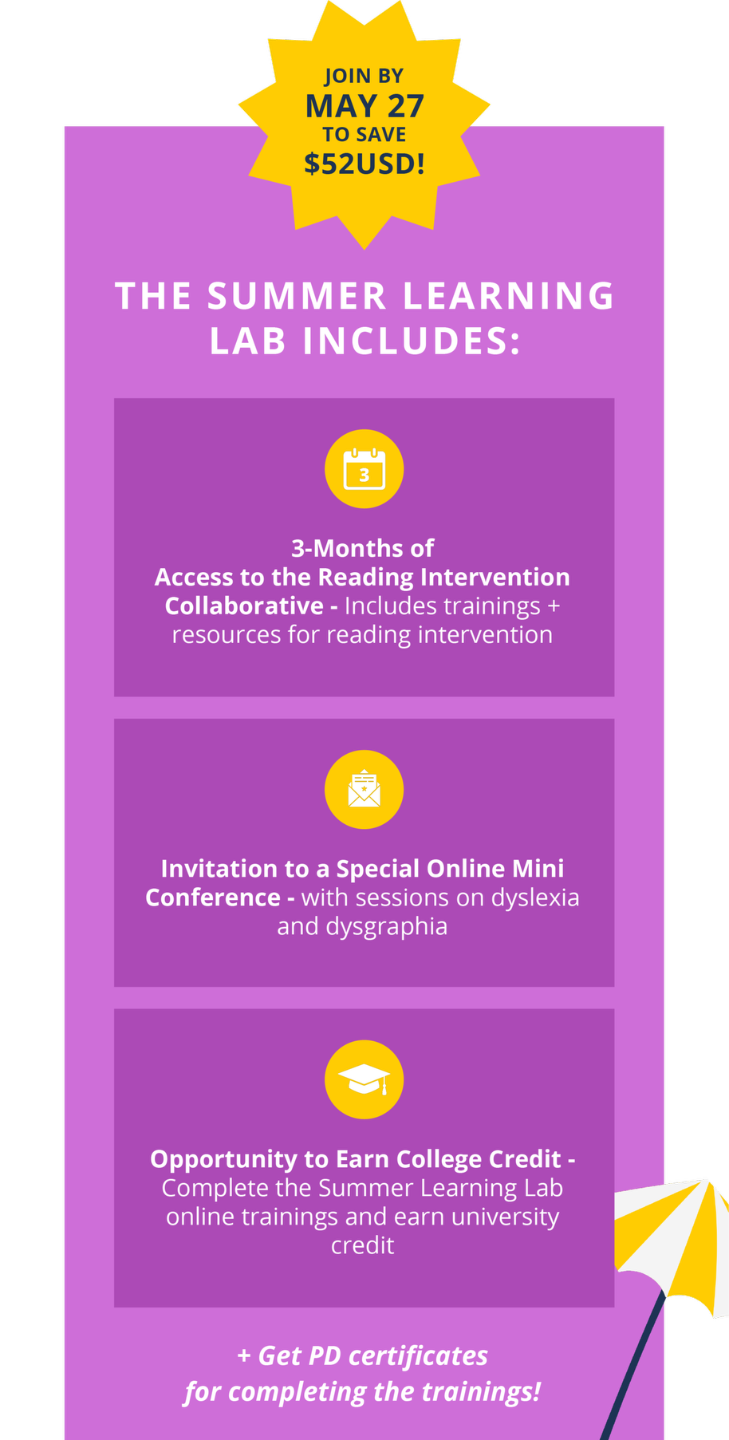 JOIN BY
MAY 27
TO SAVE
$52USD!

THE SUMMER LEARNING LAB INCLUDES:

3

3-Months of Access to the Reading Intervention Collaborative - Includes trainings + resources for reading intervention

Invitation to a Special Online Mini Conference - with sessions on dyslexia and dysgraphia

Opportunity to Earn College Credit - Complete the Summer Learning Lab online trainings and earn university credit

+ Get PD certificates for completing the trainings!